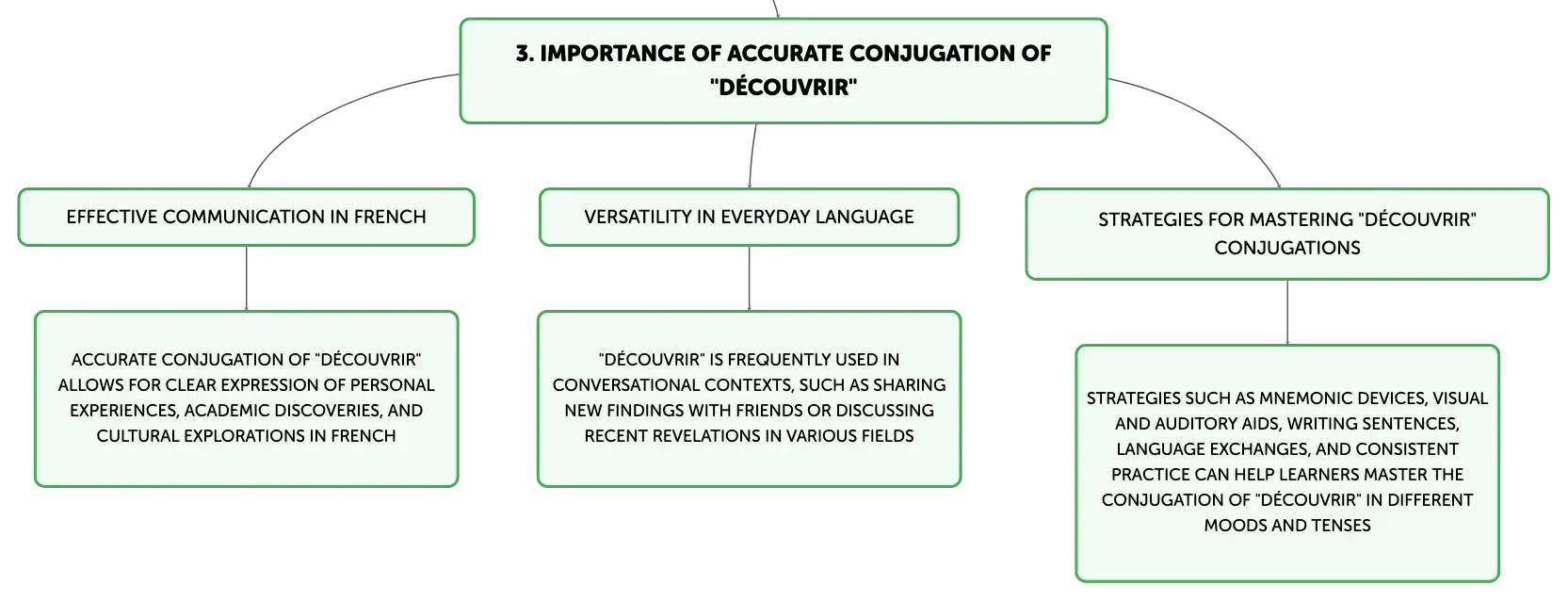 3. IMPORTANCE OF ACCURATE CONJUGATION OF "DÉCOUVRIR"

EFFECTIVE COMMUNICATION IN FRENCH

ACCURATE CONJUGATION OF "DÉCOUVRIR" ALLOWS FOR CLEAR EXPRESSION OF PERSONAL EXPERIENCES, ACADEMIC DISCOVERIES, AND CULTURAL EXPLORATIONS IN FRENCH

VERSATILITY IN EVERYDAY LANGUAGE

"DÉCOUVRIR" IS FREQUENTLY USED IN CONVERSATIONAL CONTEXTS, SUCH AS SHARING NEW FINDINGS WITH FRIENDS OR DISCUSSING RECENT REVELATIONS IN VARIOUS FIELDS

STRATEGIES FOR MASTERING "DÉCOUVRIR" CONJUGATIONS

STRATEGIES SUCH AS MNEMONIC DEVICES, VISUAL AND AUDITORY AIDS, WRITING SENTENCES, LANGUAGE EXCHANGES, AND CONSISTENT PRACTICE CAN HELP LEARNERS MASTER THE CONJUGATION OF "DÉCOUVRIR" IN DIFFERENT MOODS AND TENSES